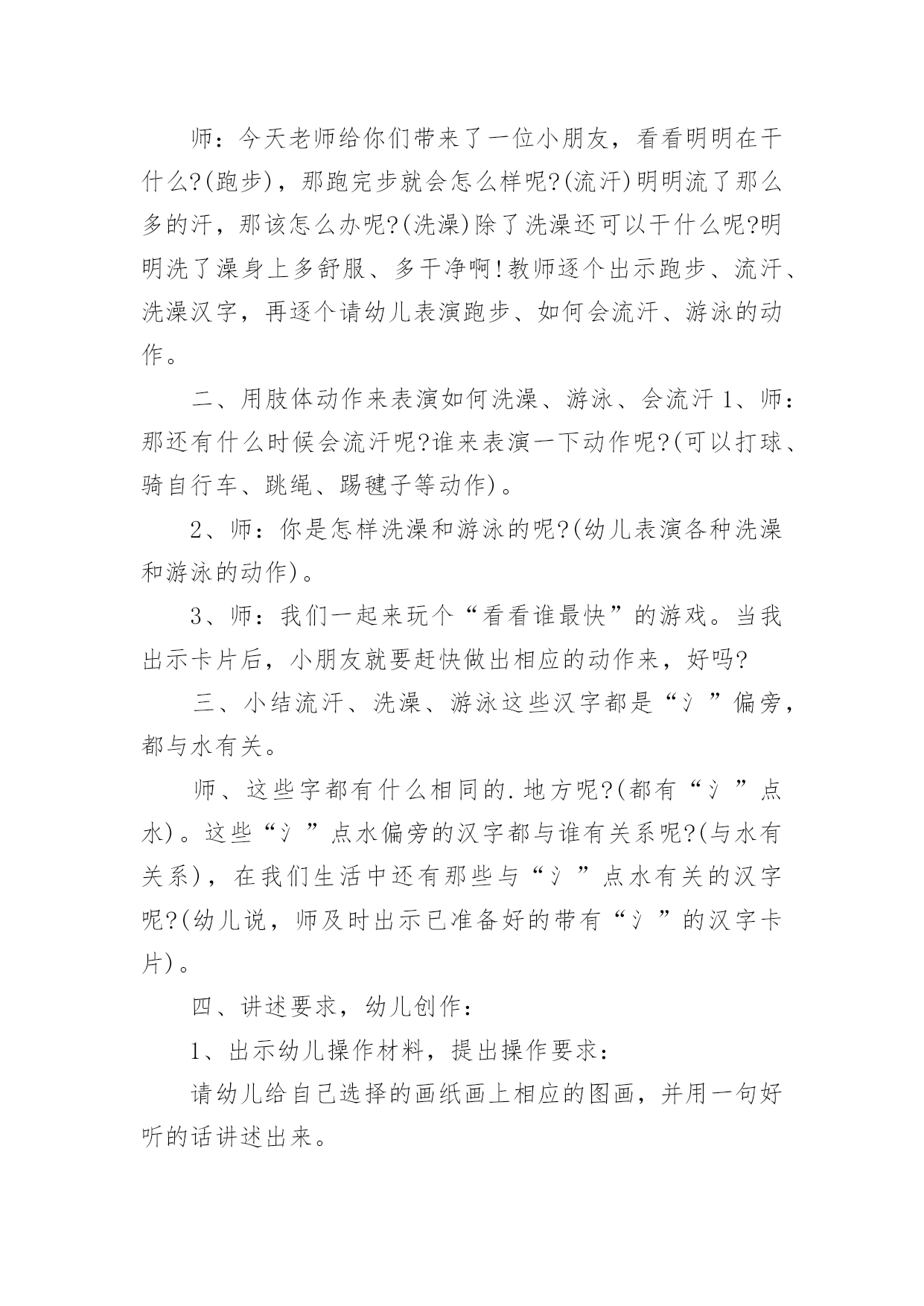 师：今天老师给你们带来了一位小朋友，看看明明在干什么?(跑步)，那跑完步就会怎么样呢?(流汗)明明流了那么多的汗，那该怎么办呢?(洗澡)除了洗澡还可以干什么呢?明明洗了澡身上多舒服、多干净啊!教师逐个出示跑步、流汗、洗澡汉字，再逐个请幼儿表演跑步、如何会流汗、游泳的动作。

二、用肢体动作来表演如何洗澡、游泳、会流汗 1、师：那还有什么时候会流汗呢?谁来表演一下动作呢?(可以打球、骑自行车、跳绳、踢毽子等动作)。

2、师：你是怎样洗澡和游泳的呢?(幼儿表演各种洗澡和游泳的动作)。

3、师：我们一起来玩个“看看谁最快”的游戏。当我出示卡片后，小朋友就要赶快做出相应的动作来，好吗?

三、小结流汗、洗澡、游泳这些汉字都是“氵”偏旁，都与水有关。

师、这些字都有什么相同的.地方呢?(都有“氵”点水)。这些“氵”点水偏旁的汉字都与谁有关系呢?(与水有关系)，在我们生活中还有那些与“氵”点水有关的汉字呢?(幼儿说，师及时出示已准备好的带有“氵”的汉字卡片)。

四、讲述要求，幼儿创作：

1、出示幼儿操作材料，提出操作要求：

请幼儿给自己选择的画纸画上相应的图画，并用一句好听的话讲述出来。